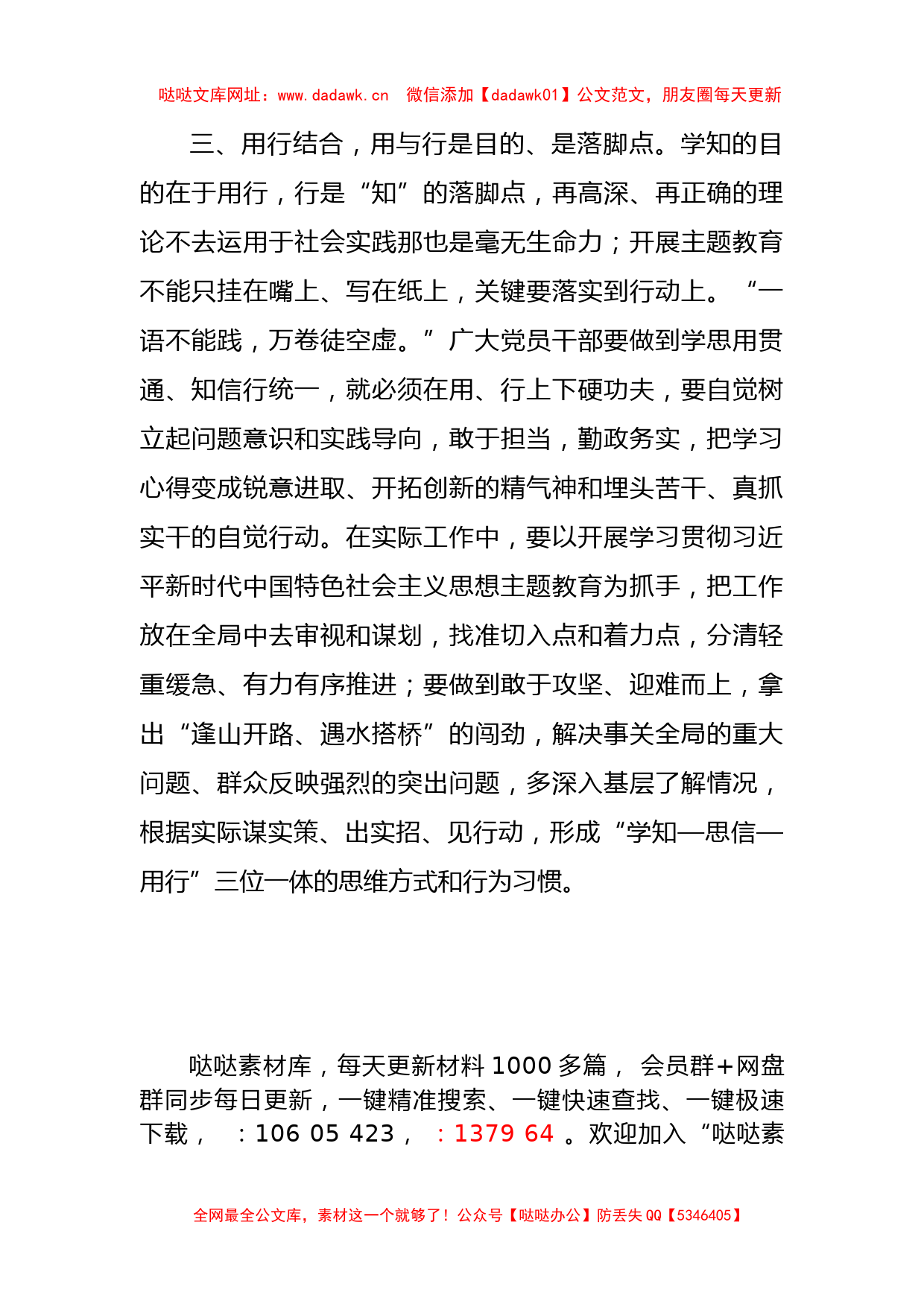 哒哒文库网址：www.dadawk.cn 微信添加【dadawk01】公文范文，朋友圈每天更新

三、用行结合，用与行是目的、是落脚点。学知的目的在于用行，行是“知”的落脚点，再高深、再正确的理论不去运用于社会实践那也是毫无生命力；开展主题教育不能只挂在嘴上、写在纸上，关键要落实到行动上。“一语不能践，万卷徒空虚。”广大党员干部要做到学思用贯通、知信行统一，就必须在用、行上下硬功夫，要自觉树立起问题意识和实践导向，敢于担当，勤政务实，把学习心得变成锐意进取、开拓创新的精气神和埋头苦干、真抓实干的自觉行动。在实际工作中，要以开展学习贯彻习近平新时代中国特色社会主义思想主题教育为抓手，把工作放在全局中去审视和谋划，找准切入点和着力点，分清轻重缓急、有力有序推进；要做到敢于攻坚、迎难而上，拿出“逢山开路、遇水搭桥”的闯劲，解决事关全局的重大问题、群众反映强烈的突出问题，多深入基层了解情况，根据实际谋实策、出实招、见行动，形成“学知—思信—用行”三位一体的思维方式和行为习惯。

哒哒素材库，每天更新材料 1000 多篇， 会员群+网盘群同步每日更新，一键精准搜索、一键快速查找、一键极速下载， ：106 05 423， ：1379 64 。欢迎加入“哒哒素

全网最全公文库，素材这一个就够了！公众号【哒哒办公】防丢失 QQ【5346405】